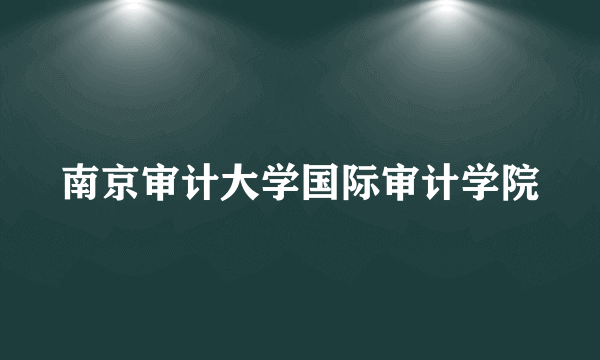 南京审计大学国际审计学院